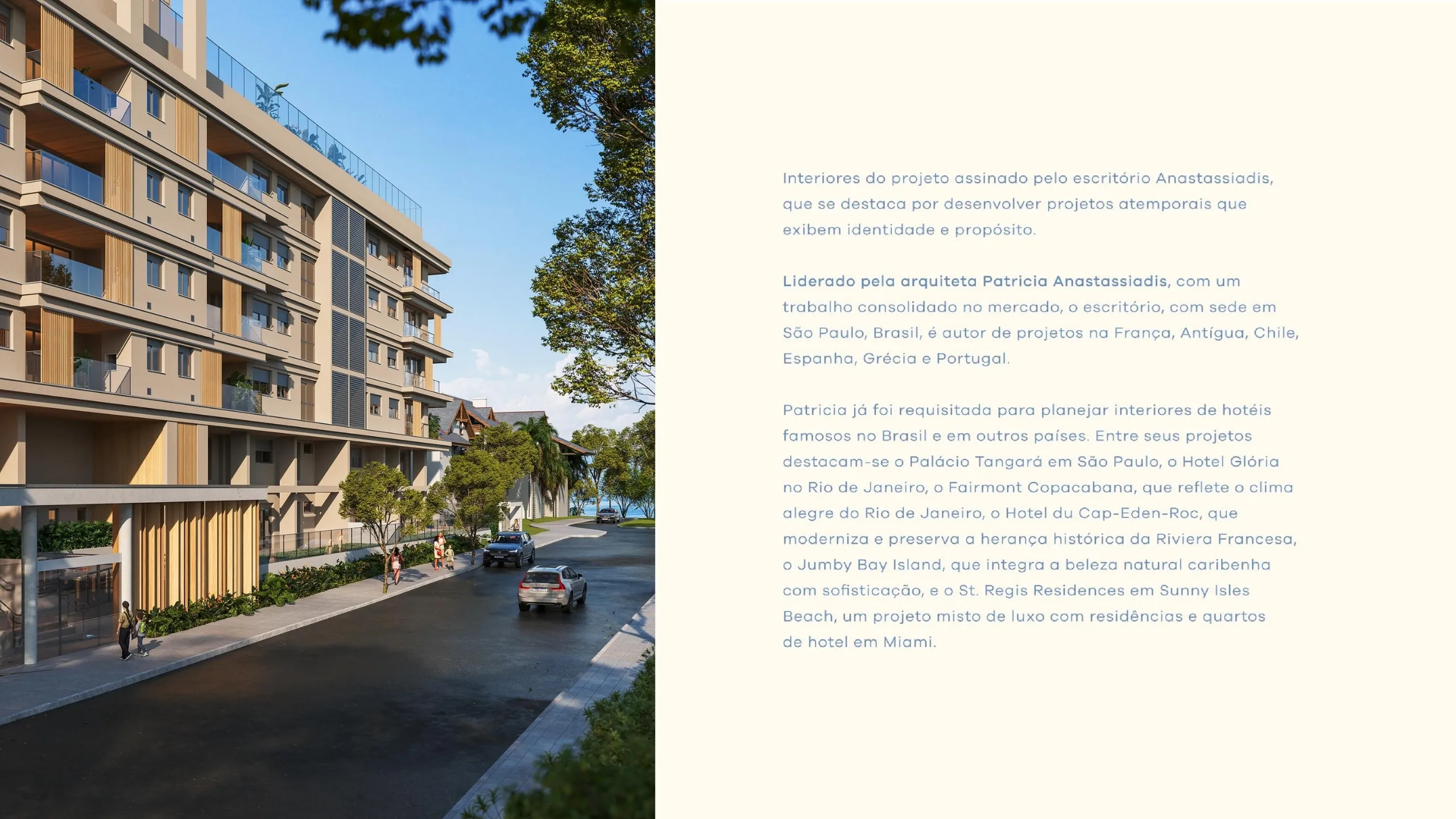 Interiores do projeto assinado pelo escritório Anastassiadis, que se destaca por desenvolver projetos atemporais que exibem identidade e propósito.

Liderado pela arquiteta Patricia Anastassiadis, com um trabalho consolidado no mercado, o escritório, com sede em São Paulo, Brasil, é autor de projetos na França, Antígua, Chile, Espanha, Grécia e Portugal.

Patricia já foi requisitada para planejar interiores de hotéis famosos no Brasil e em outros países. Entre seus projetos destacam-se o Palácio Tangará em São Paulo, o Hotel Glória no Rio de Janeiro, o Fairmont Copacabana, que reflete o clima alegre do Rio de Janeiro, o Hotel du Cap-Eden-Roc, que moderniza e preserva a herança histórica da Riviera Francesa, o Jumby Bay Island, que integra a beleza natural caribenha com sofisticação, e o St. Regis Residences em Sunny Isles Beach, um projeto misto de luxo com residências e quartos de hotel em Miami.